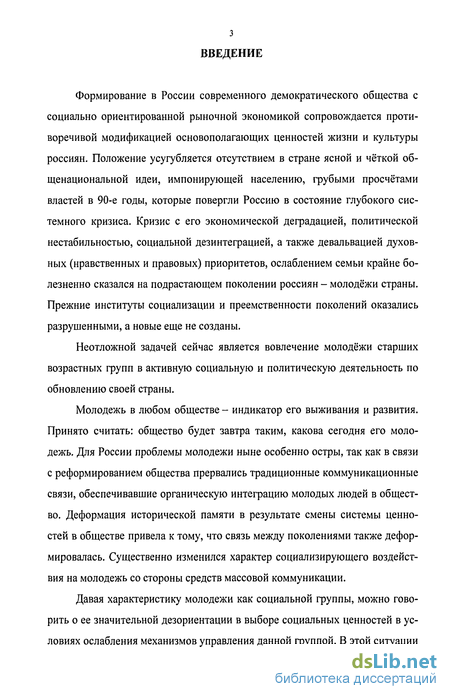 3

ВВЕДЕНИЕ

Формирование в России современного демократического общества с социально ориентированной рыночной экономикой сопровождается противоречивой модификацией основополагающих ценностей жизни и культуры россиян. Положение усугубляется отсутствием в стране ясной и чёткой общенациональной идеи, импонирующей населению, грубыми просчётами властей в 90-е годы, которые повергли Россию в состояние глубокого системного кризиса. Кризис с его экономической деградацией, политической нестабильностью, социальной дезинтеграцией, а также девальвацией духовных (нравственных и правовых) приоритетов, ослаблением семьи крайне болезненно сказался на подрастающем поколении россиян – молодёжи страны. Прежние институты социализации и преемственности поколений оказались разрушенными, а новые еще не созданы.

Неотложной задачей сейчас является вовлечение молодёжи старших возрастных групп в активную социальную и политическую деятельность по обновлению своей страны.

Молодежь в любом обществе – индикатор его выживания и развития. Принято считать: общество будет завтра таким, какова сегодня его молодежь. Для России проблемы молодежи ныне особенно остры, так как в связи с реформированием общества прервались традиционные коммуникационные связи, обеспечивавшие органическую интеграцию молодых людей в общество. Деформация исторической памяти в результате смены системы ценностей в обществе привела к тому, что связь между поколениями также деформировалась. Существенно изменился характер социализирующего воздействия на молодежь со стороны средств массовой коммуникации.

Давая характеристику молодежи как социальной группы, можно говорить о ее значительной дезориентации в выборе социальных ценностей в условиях ослабления механизмов управления данной группой. В этой ситуации

dsLib.net
библиотека диссертаций